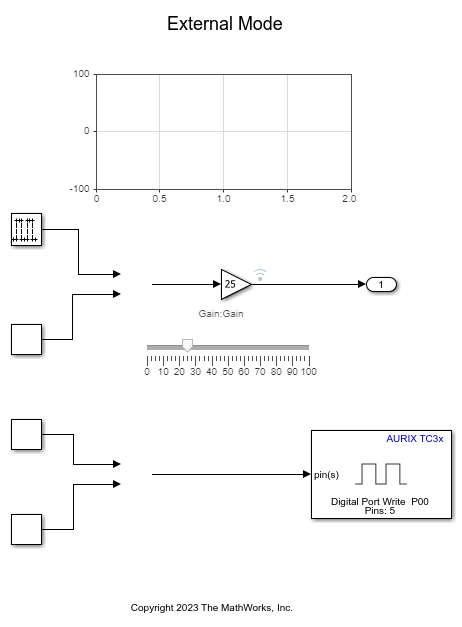 External Mode

100
0
-100
0
0.5
1.0
1.5
2.0

25

1

Gain:Gain

0 10 20 30 40 50 60 70 80 90 100

AURIX TC3x
pin(s)
Digital Port Write P00
Pins: 5

Copyright 2023 The MathWorks, Inc.